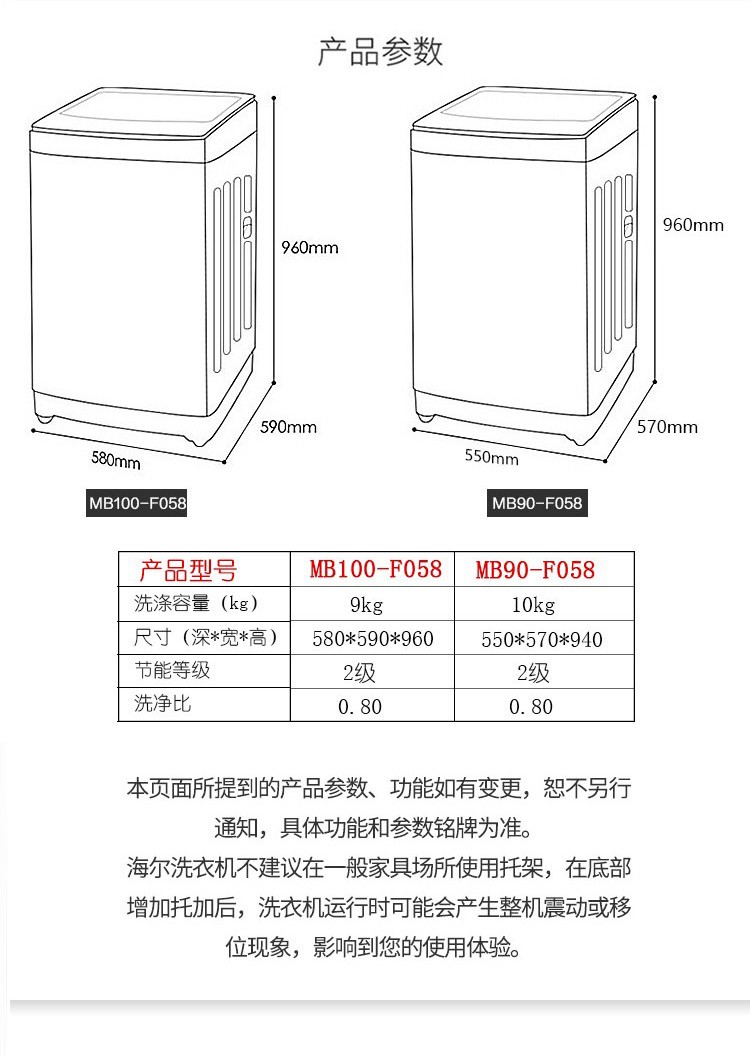 产品参数

960mm

590mm

580mm

MB100-F058

960mm

570mm

550mm

MB90-F058

| 产品型号 | MB100-F058 | MB90-F058 |
|---|---|---|
| 洗涤容量（kg） | 9kg | 10kg |
| 尺寸（深*宽*高） | 580*590*960 | 550*570*940 |
| 节能等级 | 2级 | 2级 |
| 洗净比 | 0.80 | 0.80 |

本页面所提到的产品参数、功能如有变更，恕不另行通知，具体功能和参数铭牌为准。

海尔洗衣机不建议在一般家具场所使用托架，在底部增加托加后，洗衣机运行时可能会产生整机震动或移位现象，影响到您的使用体验。